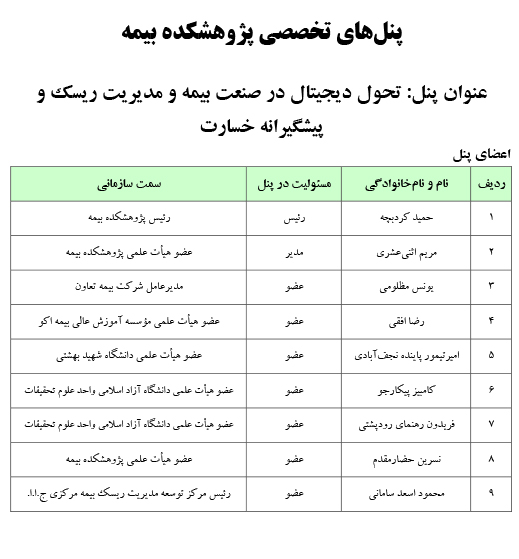 پنل‌های تخصصی پژوهشکده بیمه

عنوان پنل: تحول دیجیتال در صنعت بیمه و مدیریت ریسک و پیشگیرانه خسارت

اعضای پنل

| ردیف | نام و نام‌خانوادگی | مسئولیت در پنل | سمت سازمانی |
|---|---|---|---|
| ۱ | حمید کردبچه | رئیس | رئیس پژوهشکده بیمه |
| ۲ | مریم اثنی‌عشری | مدیر | عضو هیأت علمی پژوهشکده بیمه |
| ۳ | یونس مظلومی | عضو | مدیرعامل شرکت بیمه تعاون |
| ۴ | رضا افقی | عضو | عضو هیأت علمی مؤسسه آموزش عالی بیمه اکو |
| ۵ | امیرتیمور پاینده نجف‌آبادی | عضو | عضو هیأت علمی دانشگاه شهید بهشتی |
| ۶ | کامبیز پیکارجو | عضو | عضو هیأت علمی دانشگاه آزاد اسلامی واحد علوم تحقیقات |
| ۷ | فریدون رهنمای رودپشتی | عضو | عضو هیأت علمی دانشگاه آزاد اسلامی واحد علوم تحقیقات |
| ۸ | نسرین حضارمقدم | عضو | عضو هیأت علمی پژوهشکده بیمه |
| ۹ | محمود اسعد سامانی | عضو | رئیس مرکز توسعه مدیریت ریسک بیمه مرکزی ج.ا.ا. |